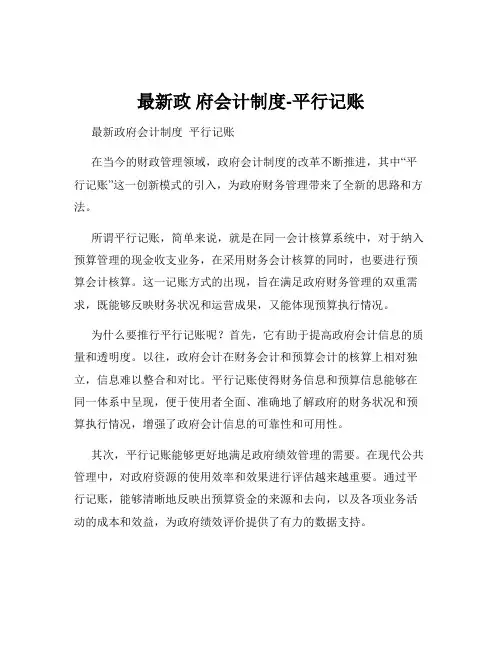 最新政 府会计制度-平行记账

最新政府会计制度 平行记账

在当今的财政管理领域，政府会计制度的改革不断推进，其中“平行记账”这一创新模式的引入，为政府财务管理带来了全新的思路和方法。

所谓平行记账，简单来说，就是在同一会计核算系统中，对于纳入预算管理的现金收支业务，在采用财务会计核算的同时，也要进行预算会计核算。这一记账方式的出现，旨在满足政府财务管理的双重需求，既能够反映财务状况和运营成果，又能体现预算执行情况。

为什么要推行平行记账呢？首先，它有助于提高政府会计信息的质量和透明度。以往，政府会计在财务会计和预算会计的核算上相对独立，信息难以整合和对比。平行记账使得财务信息和预算信息能够在同一体系中呈现，便于使用者全面、准确地了解政府的财务状况和预算执行情况，增强了政府会计信息的可靠性和可用性。

其次，平行记账能够更好地满足政府绩效管理的需要。在现代公共管理中，对政府资源的使用效率和效果进行评估越来越重要。通过平行记账，能够清晰地反映出预算资金的来源和去向，以及各项业务活动的成本和效益，为政府绩效评价提供了有力的数据支持。